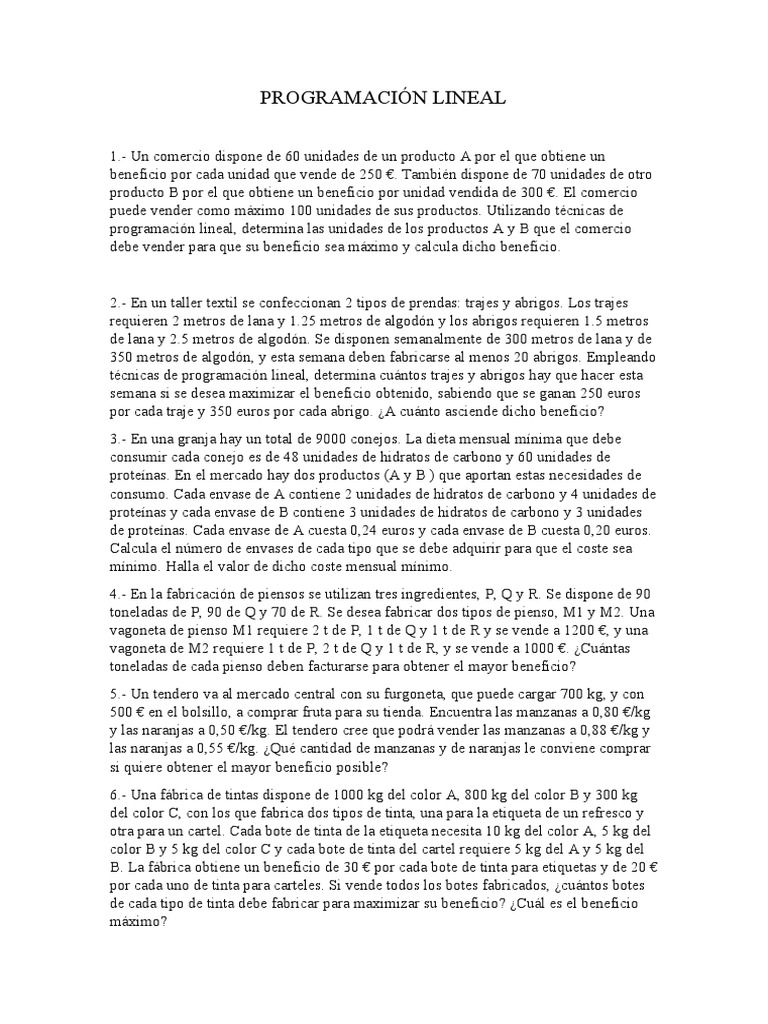 PROGRAMACIÓN LINEAL

1.- Un comercio dispone de 60 unidades de un producto A por el que obtiene un beneficio por cada unidad que vende de 250 €. También dispone de 70 unidades de otro producto B por el que obtiene un beneficio por unidad vendida de 300 €. El comercio puede vender como máximo 100 unidades de sus productos. Utilizando técnicas de programación lineal, determina las unidades de los productos A y B que el comercio debe vender para que su beneficio sea máximo y calcula dicho beneficio.

2.- En un taller textil se confeccionan 2 tipos de prendas: trajes y abrigos. Los trajes requieren 2 metros de lana y 1.25 metros de algodón y los abrigos requieren 1.5 metros de lana y 2.5 metros de algodón. Se disponen semanalmente de 300 metros de lana y de 350 metros de algodón, y esta semana deben fabricarse al menos 20 abrigos. Empleando técnicas de programación lineal, determina cuántos trajes y abrigos hay que hacer esta semana si se desea maximizar el beneficio obtenido, sabiendo que se ganan 250 euros por cada traje y 350 euros por cada abrigo. ¿A cuánto asciende dicho beneficio?

3.- En una granja hay un total de 9000 conejos. La dieta mensual mínima que debe consumir cada conejo es de 48 unidades de hidratos de carbono y 60 unidades de proteínas. En el mercado hay dos productos (A y B ) que aportan estas necesidades de consumo. Cada envase de A contiene 2 unidades de hidratos de carbono y 4 unidades de proteínas y cada envase de B contiene 3 unidades de hidratos de carbono y 3 unidades de proteínas. Cada envase de A cuesta 0,24 euros y cada envase de B cuesta 0,20 euros. Calcula el número de envases de cada tipo que se debe adquirir para que el coste sea mínimo. Halla el valor de dicho coste mensual mínimo.

4.- En la fabricación de piensos se utilizan tres ingredientes, P, Q y R. Se dispone de 90 toneladas de P, 90 de Q y 70 de R. Se desea fabricar dos tipos de pienso, M1 y M2. Una vagoneta de pienso M1 requiere 2 t de P, 1 t de Q y 1 t de R y se vende a 1200 €, y una vagoneta de M2 requiere 1 t de P, 2 t de Q y 1 t de R, y se vende a 1000 €. ¿Cuántas toneladas de cada pienso deben facturarse para obtener el mayor beneficio?

5.- Un tendero va al mercado central con su furgoneta, que puede cargar 700 kg, y con 500 € en el bolsillo, a comprar fruta para su tienda. Encuentra las manzanas a 0,80 €/kg y las naranjas a 0,50 €/kg. El tendero cree que podrá vender las manzanas a 0,88 €/kg y las naranjas a 0,55 €/kg. ¿Qué cantidad de manzanas y de naranjas le conviene comprar si quiere obtener el mayor beneficio posible?

6.- Una fábrica de tintas dispone de 1000 kg del color A, 800 kg del color B y 300 kg del color C, con los que fabrica dos tipos de tinta, una para la etiqueta de un refresco y otra para un cartel. Cada bote de tinta de la etiqueta necesita 10 kg del color A, 5 kg del color B y 5 kg del color C y cada bote de tinta del cartel requiere 5 kg del A y 5 kg del B. La fábrica obtiene un beneficio de 30 € por cada bote de tinta para etiquetas y de 20 € por cada uno de tinta para carteles. Si vende todos los botes fabricados, ¿cuántos botes de cada tipo de tinta debe fabricar para maximizar su beneficio? ¿Cuál es el beneficio máximo?